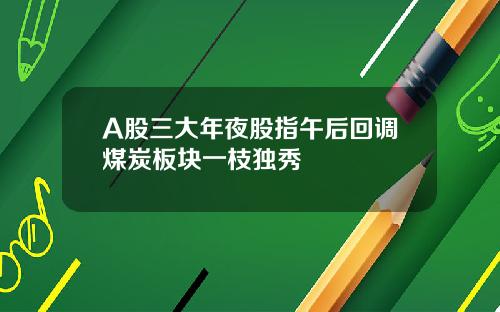 A股三大年夜股指午后回调
煤炭板块一枝独秀